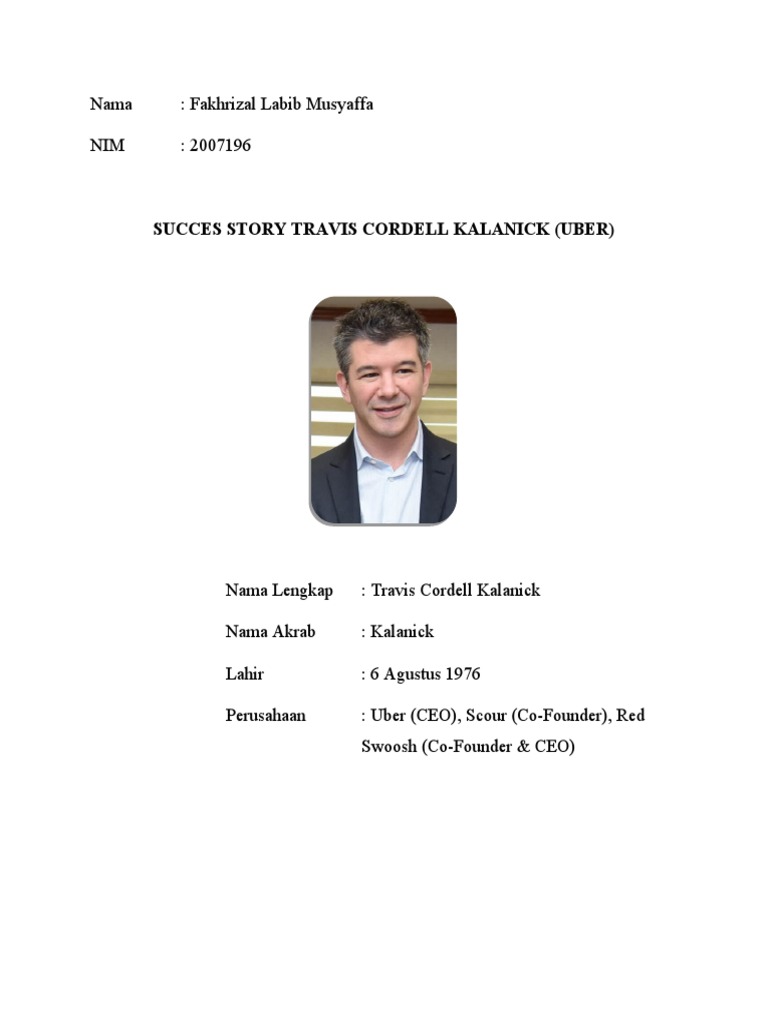 Nama : Fakhrizal Labib Musyaffa

NIM : 2007196

SUCCES STORY TRAVIS CORDELL KALANICK (UBER)

Nama Lengkap : Travis Cordell Kalanick

Nama Akrab : Kalanick

Lahir : 6 Agustus 1976

Perusahaan : Uber (CEO), Scour (Co-Founder), Red Swoosh (Co-Founder & CEO)